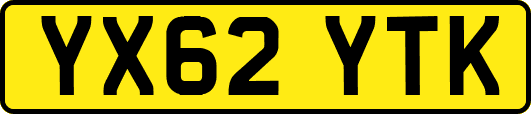 YX62 YTK